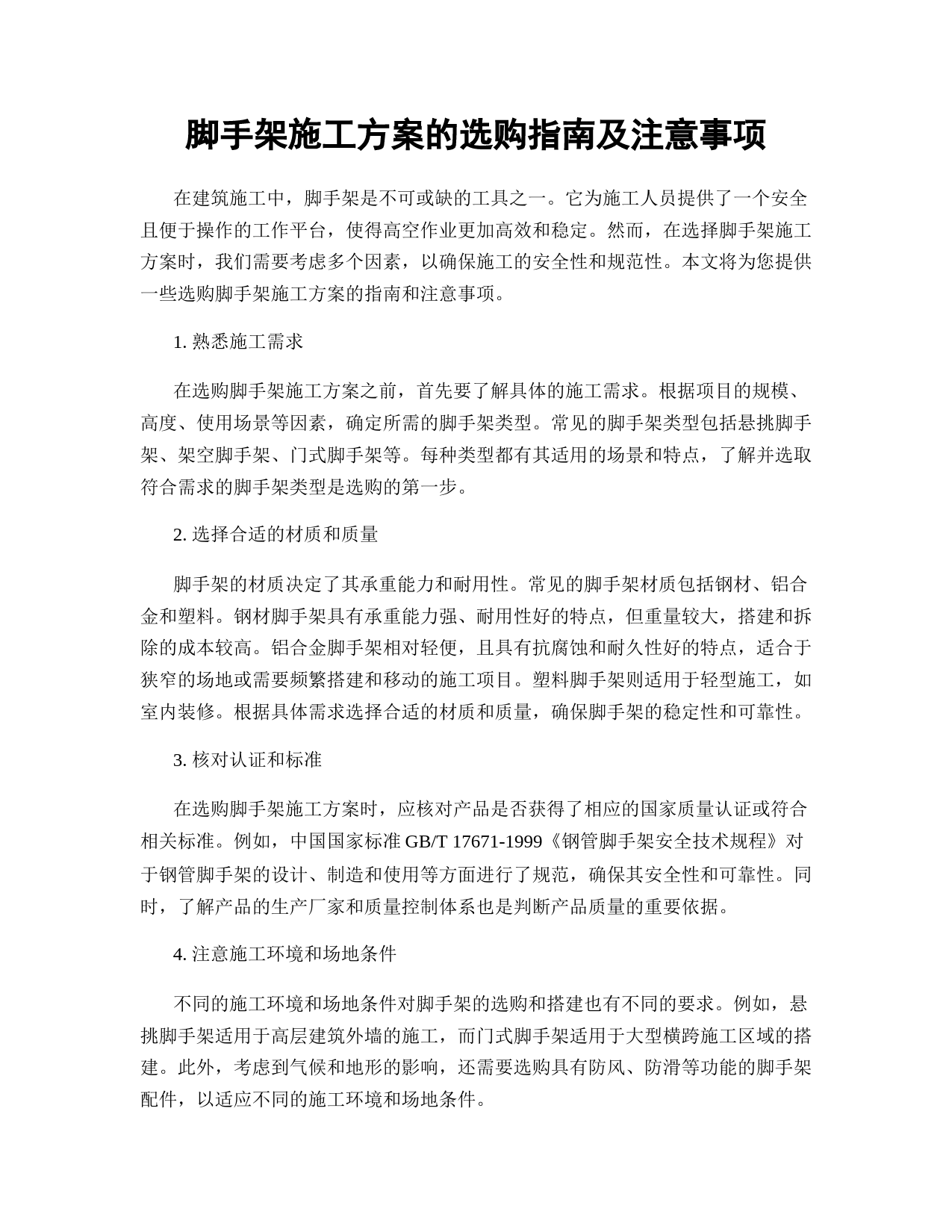 脚手架施工方案的选购指南及注意事项

在建筑施工中，脚手架是不可或缺的工具之一。它为施工人员提供了一个安全且便于操作的工作平台，使得高空作业更加高效和稳定。然而，在选择脚手架施工方案时，我们需要考虑多个因素，以确保施工的安全性和规范性。本文将为您提供一些选购脚手架施工方案的指南和注意事项。

1. 熟悉施工需求

在选购脚手架施工方案之前，首先要了解具体的施工需求。根据项目的规模、高度、使用场景等因素，确定所需的脚手架类型。常见的脚手架类型包括悬挑脚手架、架空脚手架、门式脚手架等。每种类型都有其适用的场景和特点，了解并选取符合需求的脚手架类型是选购的第一步。

2. 选择合适的材质和质量

脚手架的材质决定了其承重能力和耐用性。常见的脚手架材质包括钢材、铝合金和塑料。钢材脚手架具有承重能力强、耐用性好的特点，但重量较大，搭建和拆除的成本较高。铝合金脚手架相对轻便，且具有抗腐蚀和耐久性好的特点，适合于狭窄的场地或需要频繁搭建和移动的施工项目。塑料脚手架则适用于轻型施工，如室内装修。根据具体需求选择合适的材质和质量，确保脚手架的稳定性和可靠性。

3. 核对认证和标准

在选购脚手架施工方案时，应核对产品是否获得了相应的国家质量认证或符合相关标准。例如，中国国家标准 GB/T 17671-1999《钢管脚手架安全技术规程》对于钢管脚手架的设计、制造和使用等方面进行了规范，确保其安全性和可靠性。同时，了解产品的生产厂家和质量控制体系也是判断产品质量的重要依据。

4. 注意施工环境和场地条件

不同的施工环境和场地条件对脚手架的选购和搭建也有不同的要求。例如，悬挑脚手架适用于高层建筑外墙的施工，而门式脚手架适用于大型横跨施工区域的搭建。此外，考虑到气候和地形的影响，还需要选购具有防风、防滑等功能的脚手架配件，以适应不同的施工环境和场地条件。